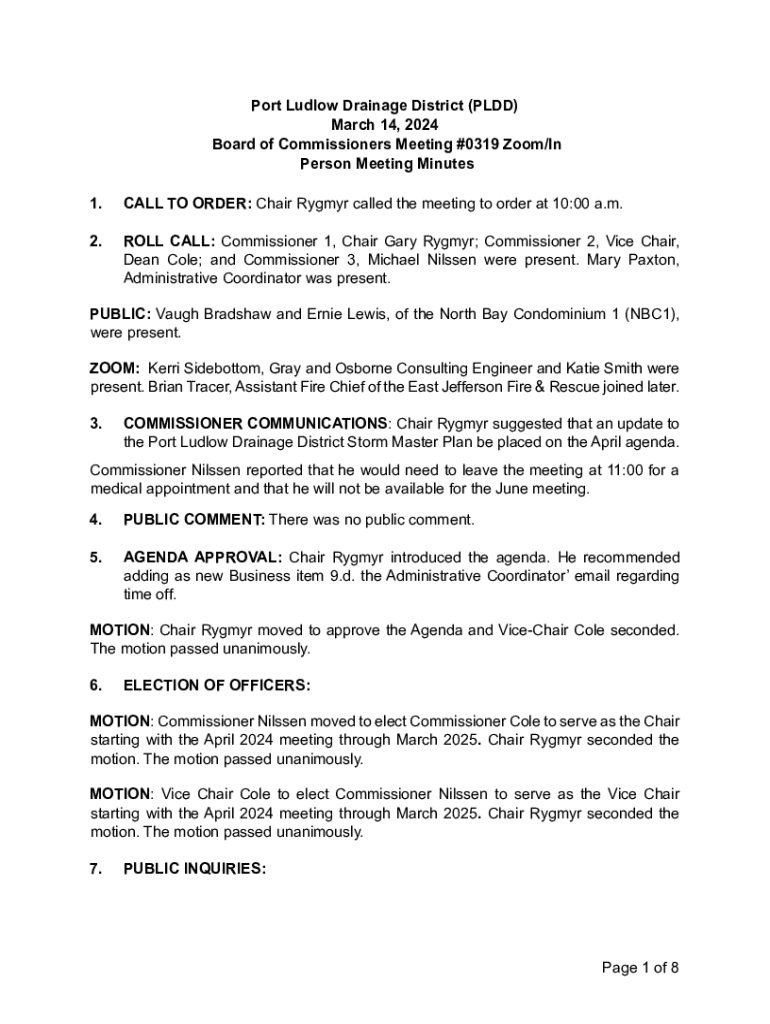 Port Ludlow Drainage District (PLDD)
March 14, 2024
Board of Commissioners Meeting #0319 Zoom/In Person Meeting Minutes

1. CALL TO ORDER: Chair Rygmyr called the meeting to order at 10:00 a.m.

2. ROLL CALL: Commissioner 1, Chair Gary Rygmyr; Commissioner 2, Vice Chair, Dean Cole; and Commissioner 3, Michael Nilssen were present. Mary Paxton, Administrative Coordinator was present.

PUBLIC: Vaugh Bradshaw and Ernie Lewis, of the North Bay Condominium 1 (NBC1), were present.

ZOOM: Kerri Sidebottom, Gray and Osborne Consulting Engineer and Katie Smith were present. Brian Tracer, Assistant Fire Chief of the East Jefferson Fire & Rescue joined later.

3. COMMISSIONER COMMUNICATIONS: Chair Rygmyr suggested that an update to the Port Ludlow Drainage District Storm Master Plan be placed on the April agenda.

Commissioner Nilssen reported that he would need to leave the meeting at 11:00 for a medical appointment and that he will not be available for the June meeting.

4. PUBLIC COMMENT: There was no public comment.

5. AGENDA APPROVAL: Chair Rygmyr introduced the agenda. He recommended adding as new Business item 9.d. the Administrative Coordinator' email regarding time off.

MOTION: Chair Rygmyr moved to approve the Agenda and Vice-Chair Cole seconded. The motion passed unanimously.

6. ELECTION OF OFFICERS:

MOTION: Commissioner Nilssen moved to elect Commissioner Cole to serve as the Chair starting with the April 2024 meeting through March 2025. Chair Rygmyr seconded the motion. The motion passed unanimously.

MOTION: Vice Chair Cole to elect Commissioner Nilssen to serve as the Vice Chair starting with the April 2024 meeting through March 2025. Chair Rygmyr seconded the motion. The motion passed unanimously.

7. PUBLIC INQUIRIES:

Page 1 of 8